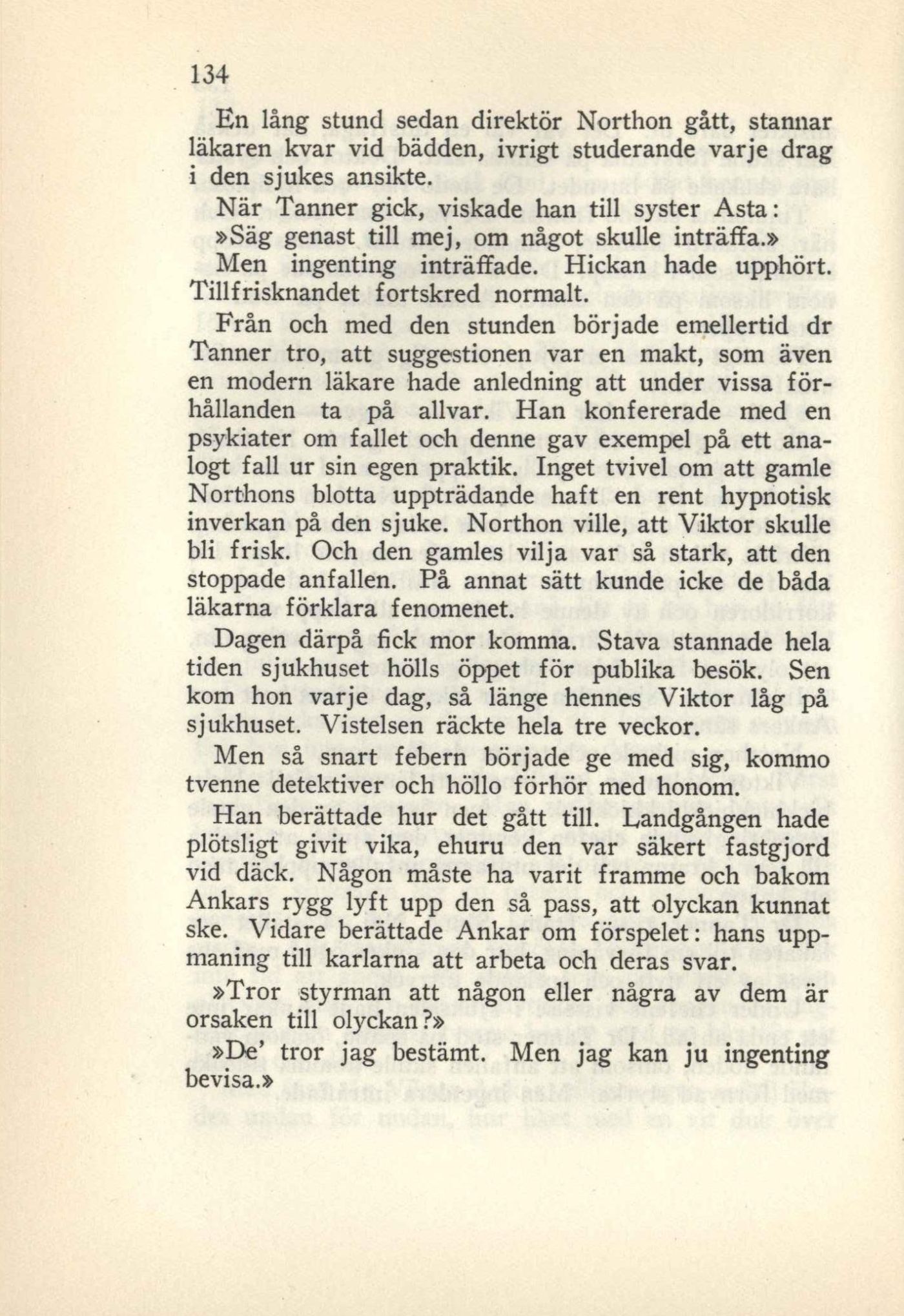 134

En lång stund sedan direktör Northon gått, stannar läkaren kvar vid bädden, ivrigt studerande varje drag i den sjukes ansikte.

När Tanner gick, viskade han till syster Asta: »Säg genast till mej, om något skulle inträffa.»

Men ingenting inträffade. Hickan hade upphört. Tillfrisknandet fortskred normalt.

Från och med den stunden började emellertid dr Tanner tro, att suggestionen var en makt, som även en modern läkare hade anledning att under vissa förhållanden ta på allvar. Han konfererade med en psykiater om fallet och denne gav exempel på ett analogt fall ur sin egen praktik. Inget tvivel om att gamle Northons blotta uppträdande haft en rent hypnotisk inverkan på den sjuke. Northon ville, att Viktor skulle bli frisk. Och den gamles vilja var så stark, att den stoppade anfallen. På annat sätt kunde icke de båda läkarna förklara fenomenet.

Dagen därpå fick mor komma. Stava stannade hela tiden sjukhuset hölls öppet för publika besök. Sen kom hon varje dag, så länge hennes Viktor låg på sjukhuset. Vistelsen räckte hela tre veckor.

Men så snart febern började ge med sig, kommo tvenne detektiver och höllo förhör med honom.

Han berättade hur det gått till. Landgången hade plötsligt givit vika, ehuru den var säkert fastgjord vid däck. Någon måste ha varit framme och bakom Ankars rygg lyft upp den så pass, att olyckan kunnat ske. Vidare berättade Ankar om förspelet: hans uppmaning till karlarna att arbeta och deras svar.

»Tror styrman att någon eller några av dem är orsaken till olyckan?»

»De' tror jag bestämt. Men jag kan ju ingenting bevisa.»